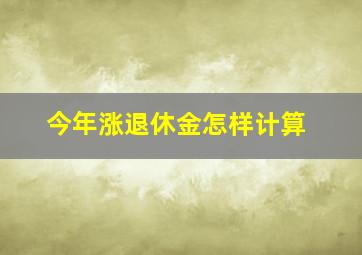 今年涨退休金怎样计算